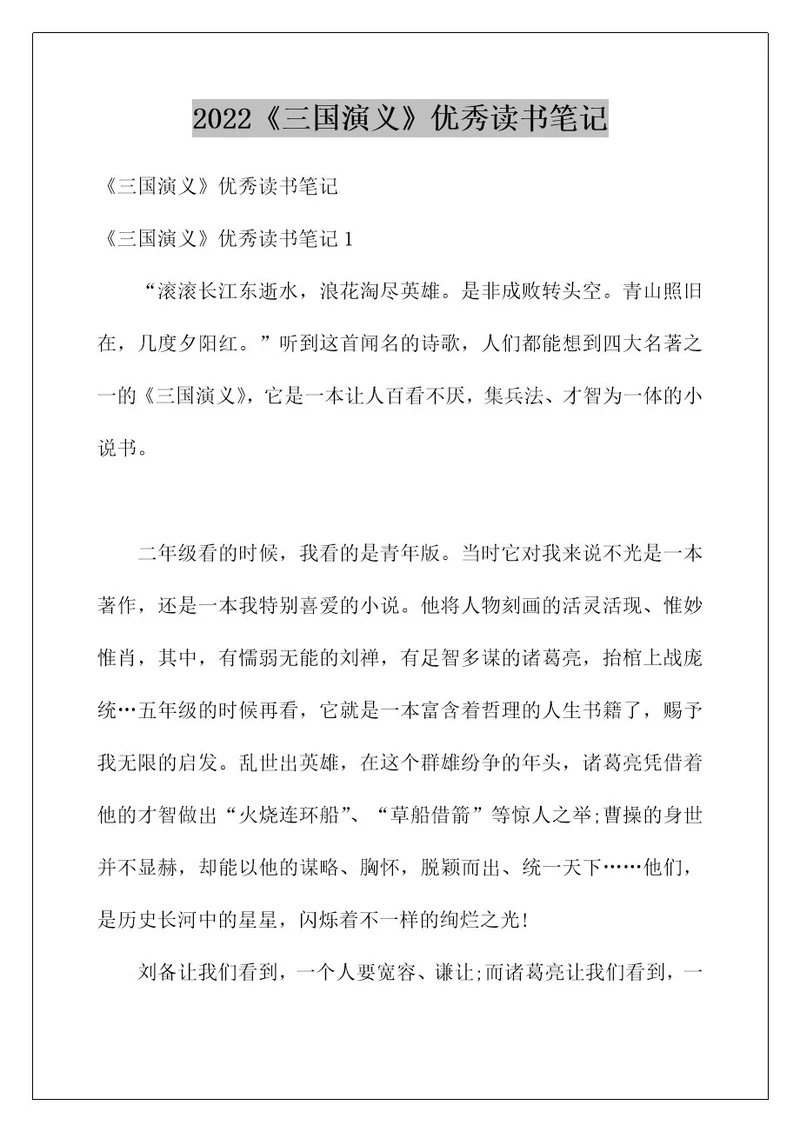 2022《三国演义》优秀读书笔记

《三国演义》优秀读书笔记

《三国演义》优秀读书笔记 1

“滚滚长江东逝水，浪花淘尽英雄。是非成败转头空。青山照旧在，几度夕阳红。”听到这首闻名的诗歌，人们都能想到四大名著之一的《三国演义》，它是一本让人百看不厌，集兵法、才智为一体的小说书。

二年级看的时候，我看的是青年版。当时它对我来说不光是一本著作，还是一本我特别喜爱的小说。他将人物刻画的活灵活现、惟妙惟肖，其中，有懦弱无能的刘禅，有足智多谋的诸葛亮，抬棺上战庞统…五年级的时候再看，它就是一本富含着哲理的人生书籍了，赐予我无限的启发。乱世出英雄，在这个群雄纷争的年头，诸葛亮凭借着他的才智做出“火烧连环船”、“草船借箭”等惊人之举;曹操的身世并不显赫，却能以他的谋略、胸怀，脱颖而出、统一天下……他们，是历史长河中的星星，闪烁着不一样的绚烂之光!

刘备让我们看到，一个人要宽容、谦让;而诸葛亮让我们看到，一